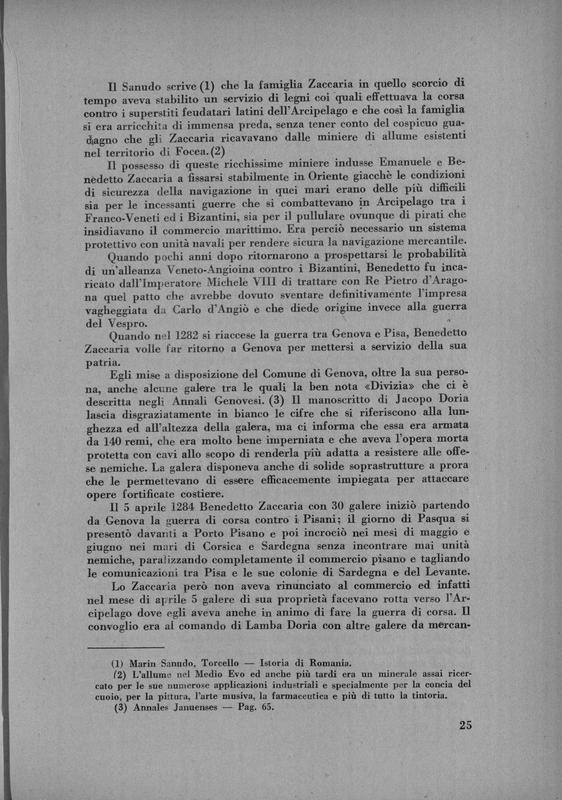 Il Sanudo scrive (1) che la famiglia Zaccaria in quello scorcio di tempo aveva stabilito un servizio di legni coi quali effettuava la corsa contro i superstiti feudatari latini dell'Arcipelago e che così la famiglia si era arricchita di immensa preda, senza tener conto del cospicuo guadagno che gli Zaccaria ricavavano dalle miniere di allume esistenti nel territorio di Focea. (2)

Il possesso di queste ricchissime miniere indusse Emanuele e Benedetto Zaccaria a fissarsi stabilmente in Oriente giacchè le condizioni di sicurezza della navigazione in quei mari erano delle più difficili sia per le incessanti guerre che si combattevano in Arcipelago tra i Franco-Veneti ed i Bizantini, sia per il pullulare ovunque di pirati che insidiavano il commercio marittimo. Era perciò necessario un sistema protettivo con unità navali per rendere sicura la navigazione mercantile.

Quando pochi anni dopo ritornarono a prospettarsi le probabilità di un'alleanza Veneto-Angioina contro i Bizantini, Benedetto fu incaricato dall'Imperatore Michele VIII di trattare con Re Pietro d'Aragona quel patto che avrebbe dovuto sventare definitivamente l'impresa vagheggiata da Carlo d'Angiò e che diede origine invece alla guerra del Vespro.

Quando nel 1282 si riaccese la guerra tra Genova e Pisa, Benedetto Zaccaria volle far ritorno a Genova per mettersi a servizio della sua patria.

Egli mise a disposizione del Comune di Genova, oltre la sua persona, anche alcune galere tra le quali la ben nota «Divizia» che ci è descritta negli Annali Genovesi. (3) Il manoscritto di Jacopo Doria lascia disgraziatamente in bianco le cifre che si riferiscono alla lunghezza ed all'altezza della galera, ma ci informa che essa era armata da 140 remi, che era molto bene imperniata e che aveva l'opera morta protetta con cavi allo scopo di renderla più adatta a resistere alle offese nemiche. La galera disponeva anche di solide soprastrutture a prora che le permettevano di essere efficacemente impiegata per attaccare opere fortificate costiere.

Il 5 aprile 1284 Benedetto Zaccaria con 30 galere iniziò partendo da Genova la guerra di corsa contro i Pisani; il giorno di Pasqua si presentò davanti a Porto Pisano e poi incrociò nei mesi di maggio e giugno nei mari di Corsica e Sardegna senza incontrare mai unità nemiche, paralizzando completamente il commercio pisano e tagliando le comunicazioni tra Pisa e le sue colonie di Sardegna e del Levante.

Lo Zaccaria però non aveva rinunciato al commercio ed infatti nel mese di aprile 5 galere di sua proprietà facevano rotta verso l'Arcipelago dove egli aveva anche in animo di fare la guerra di corsa. Il convoglio era al comando di Lamba Doria con altre galere da mercan-

(1) Marin Sanudo, Torcello — Istoria di Romania.
(2) L'allume nel Medio Evo ed anche più tardi era un minerale assai ricercato per le sue numerose applicazioni industriali e specialmente per la concia del cuoio, per la pittura, l'arte musiva, la farmaceutica e più di tutto la tintoria.
(3) Annales Januenses — Pag. 65.

25